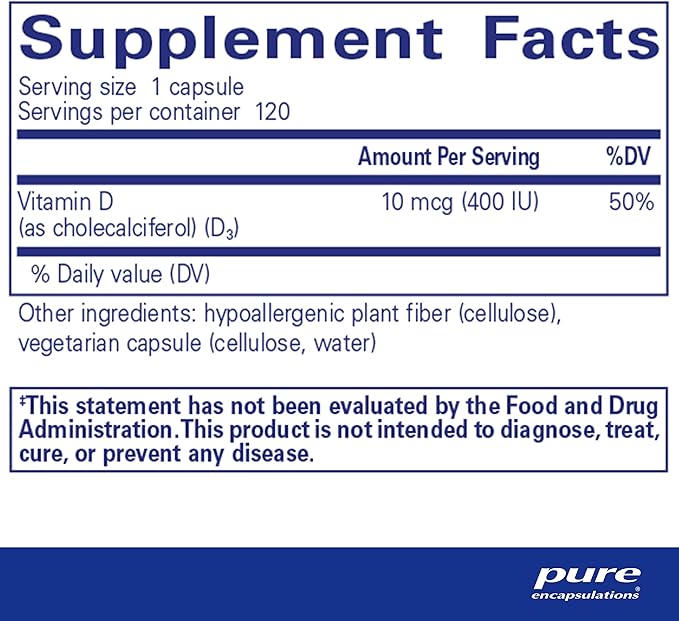 Supplement Facts

Serving size 1 capsule
Servings per container 120

| | Amount Per Serving | %DV |
|---|---|---|
| Vitamin D (as cholecalciferol) ($D_3$) | 10 mcg (400 IU) | 50% |

% Daily value (DV)

Other ingredients: hypoallergenic plant fiber (cellulose), vegetarian capsule (cellulose, water)

‡This statement has not been evaluated by the Food and Drug Administration.This product is not intended to diagnose, treat, cure, or prevent any disease.

pure
encapsulations®